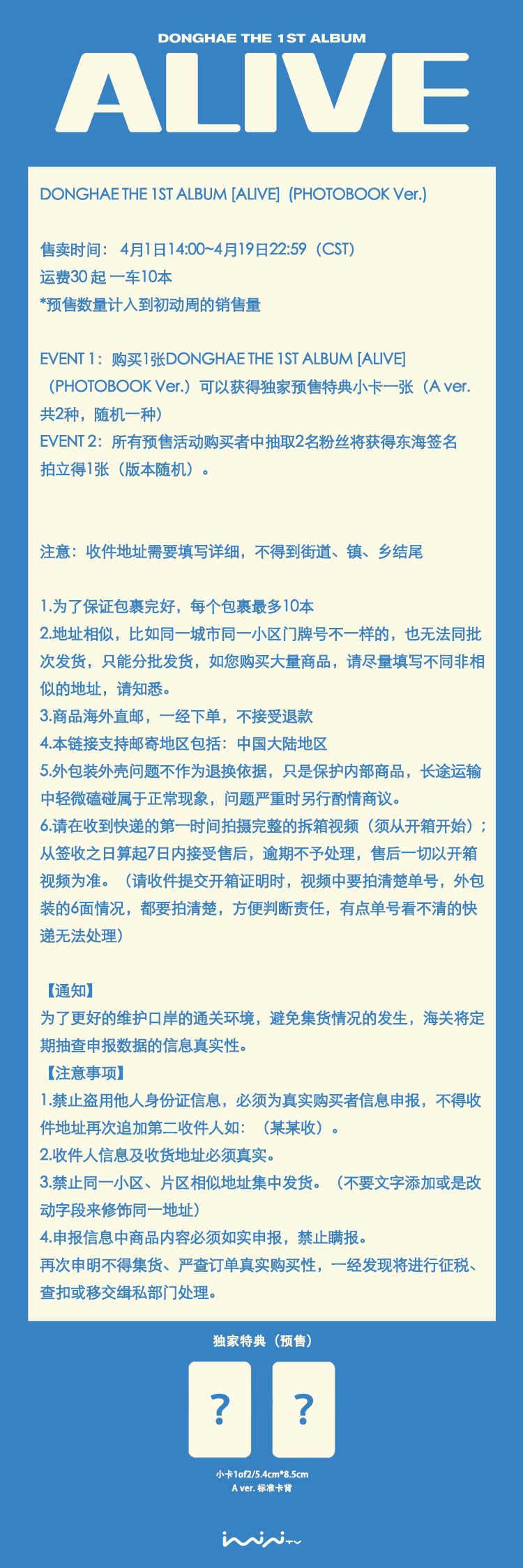 DONGHAE THE 1ST ALBUM
ALIVE

DONGHAE THE 1ST ALBUM [ALIVE] (PHOTOBOOK Ver.)

售卖时间： 4月1日14:00~4月19日22:59（CST）
运费30 起 一车10本
*预售数量计入到初动周的销售量

EVENT 1：购买1张DONGHAE THE 1ST ALBUM [ALIVE]（PHOTOBOOK Ver.）可以获得独家预售特典小卡一张（A ver. 共2种，随机一种）
EVENT 2：所有预售活动购买者中抽取2名粉丝将获得东海签名拍立得1张（版本随机）。

注意：收件地址需要填写详细，不得到街道、镇、乡结尾

1.为了保证包裹完好，每个包裹最多10本
2.地址相似，比如同一城市同一小区门牌号不一样的，也无法同批次发货，只能分批发货，如您购买大量商品，请尽量填写不同非相似的地址，请知悉。
3.商品海外直邮，一经下单，不接受退款
4.本链接支持邮寄地区包括：中国大陆地区
5.外包装外壳问题不作为退换依据，只是保护内部商品，长途运输中轻微磕碰属于正常现象，问题严重时另行酌情商议。
6.请在收到快递的第一时间拍摄完整的拆箱视频（须从开箱开始）；从签收之日算起7日内接受售后，逾期不予处理，售后一切以开箱视频为准。（请收件提交开箱证明时，视频中要拍清楚单号，外包装的6面情况，都要拍清楚，方便判断责任，有点单号看不清的快递无法处理）

【通知】
为了更好的维护口岸的通关环境，避免集货情况的发生，海关将定期抽查申报数据的信息真实性。
【注意事项】
1.禁止盗用他人身份证信息，必须为真实购买者信息申报，不得收件地址再次追加第二收件人如：（某某收）。
2.收件人信息及收货地址必须真实。
3.禁止同一小区、片区相似地址集中发货。（不要文字添加或是改动字段来修饰同一地址）
4.申报信息中商品内容必须如实申报，禁止瞒报。
再次申明不得集货、严查订单真实购买性，一经发现将进行征税、查扣或移交缉私部门处理。

独家特典（预售）
?
?
小卡1of2/5.4cm*8.5cm
A ver. 标准卡背

inin TV